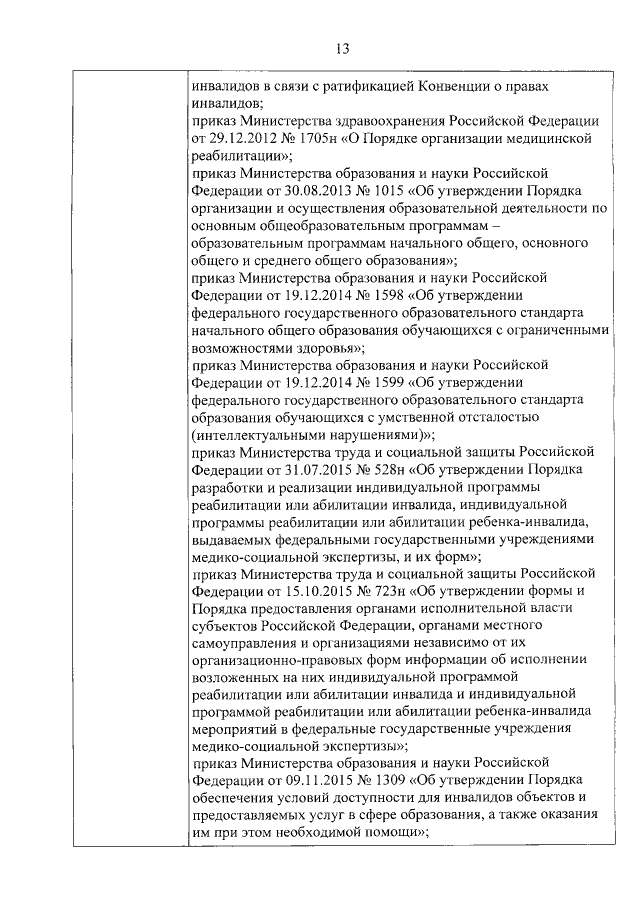 13

инвалидов в связи с ратификацией Конвенции о правах инвалидов;
приказ Министерства здравоохранения Российской Федерации от 29.12.2012 № 1705н «О Порядке организации медицинской реабилитации»;
приказ Министерства образования и науки Российской Федерации от 30.08.2013 № 1015 «Об утверждении Порядка организации и осуществления образовательной деятельности по основным общеобразовательным программам – образовательным программам начального общего, основного общего и среднего общего образования»;
приказ Министерства образования и науки Российской Федерации от 19.12.2014 № 1598 «Об утверждении федерального государственного образовательного стандарта начального общего образования обучающихся с ограниченными возможностями здоровья»;
приказ Министерства образования и науки Российской Федерации от 19.12.2014 № 1599 «Об утверждении федерального государственного образовательного стандарта образования обучающихся с умственной отсталостью (интеллектуальными нарушениями)»;
приказ Министерства труда и социальной защиты Российской Федерации от 31.07.2015 № 528н «Об утверждении Порядка разработки и реализации индивидуальной программы реабилитации или абилитации инвалида, индивидуальной программы реабилитации или абилитации ребенка-инвалида, выдаваемых федеральными государственными учреждениями медико-социальной экспертизы, и их форм»;
приказ Министерства труда и социальной защиты Российской Федерации от 15.10.2015 № 723н «Об утверждении формы и Порядка предоставления органами исполнительной власти субъектов Российской Федерации, органами местного самоуправления и организациями независимо от их организационно-правовых форм информации об исполнении возложенных на них индивидуальной программой реабилитации или абилитации инвалида и индивидуальной программой реабилитации или абилитации ребенка-инвалида мероприятий в федеральные государственные учреждения медико-социальной экспертизы»;
приказ Министерства образования и науки Российской Федерации от 09.11.2015 № 1309 «Об утверждении Порядка обеспечения условий доступности для инвалидов объектов и предоставляемых услуг в сфере образования, а также оказания им при этом необходимой помощи»;